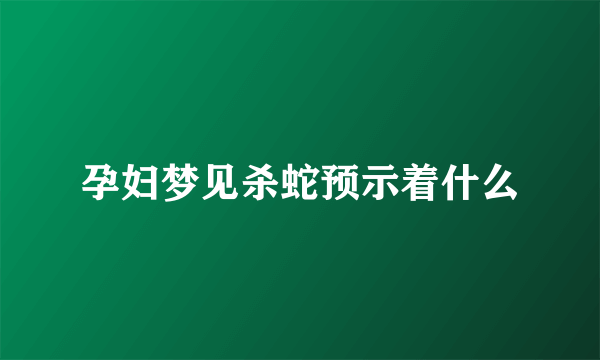 孕妇梦见杀蛇预示着什么